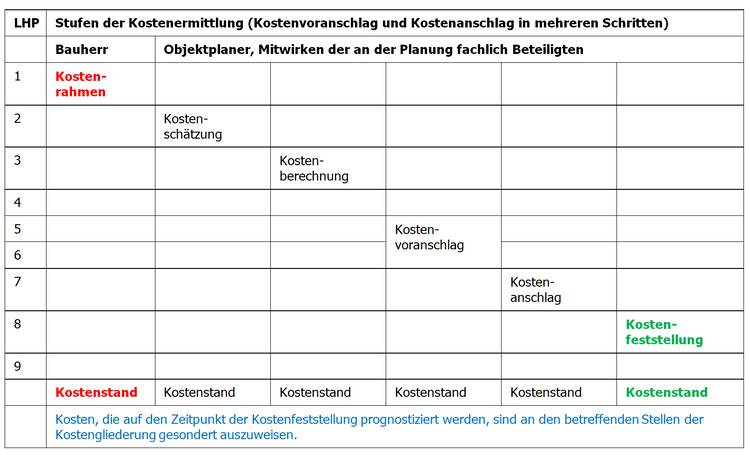 | LHP | Stufen der Kostenermittlung (Kostenvoranschlag und Kostenanschlag in mehreren Schritten) | | | | | |
|---|---|---|---|---|---|---|
| | Bauherr | Objektplaner, Mitwirken der an der Planung fachlich Beteiligten | | | | |
| 1 | Kostenrahmen | | | | | |
| 2 | | Kostenschätzung | | | | |
| 3 | | | Kostenberechnung | | | |
| 4 | | | | | | |
| 5 | | | | Kostenvoranschlag | | |
| 6 | | | | | | |
| 7 | | | | | Kostenanschlag | |
| 8 | | | | | | Kostenfeststellung |
| 9 | | | | | | |
| | Kostenstand | Kostenstand | Kostenstand | Kostenstand | Kostenstand | Kostenstand |
| | Kosten, die auf den Zeitpunkt der Kostenfeststellung prognostiziert werden, sind an den betreffenden Stellen der Kostengliederung gesondert auszuweisen. | | | | | |